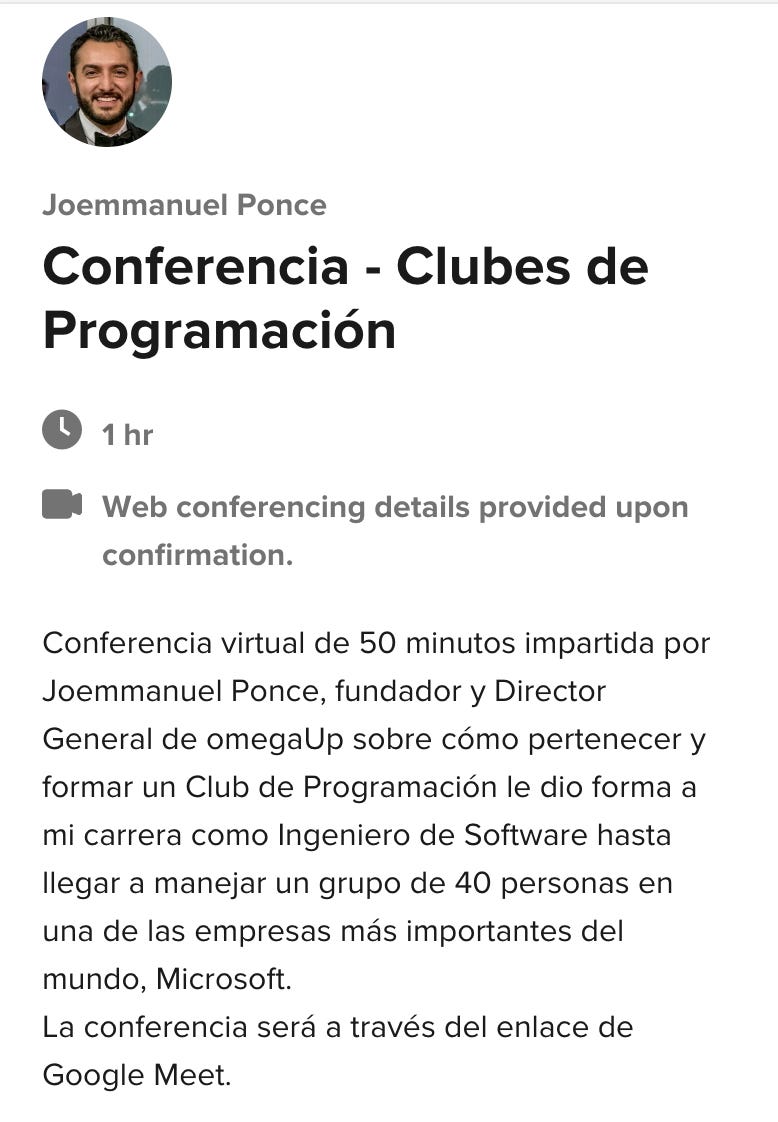 Joemmanuel Ponce

Conferencia - Clubes de Programación

1 hr

Web conferencing details provided upon confirmation.

Conferencia virtual de 50 minutos impartida por Joemmanuel Ponce, fundador y Director General de omegaUp sobre cómo pertenecer y formar un Club de Programación le dio forma a mi carrera como Ingeniero de Software hasta llegar a manejar un grupo de 40 personas en una de las empresas más importantes del mundo, Microsoft.
La conferencia será a través del enlace de Google Meet.